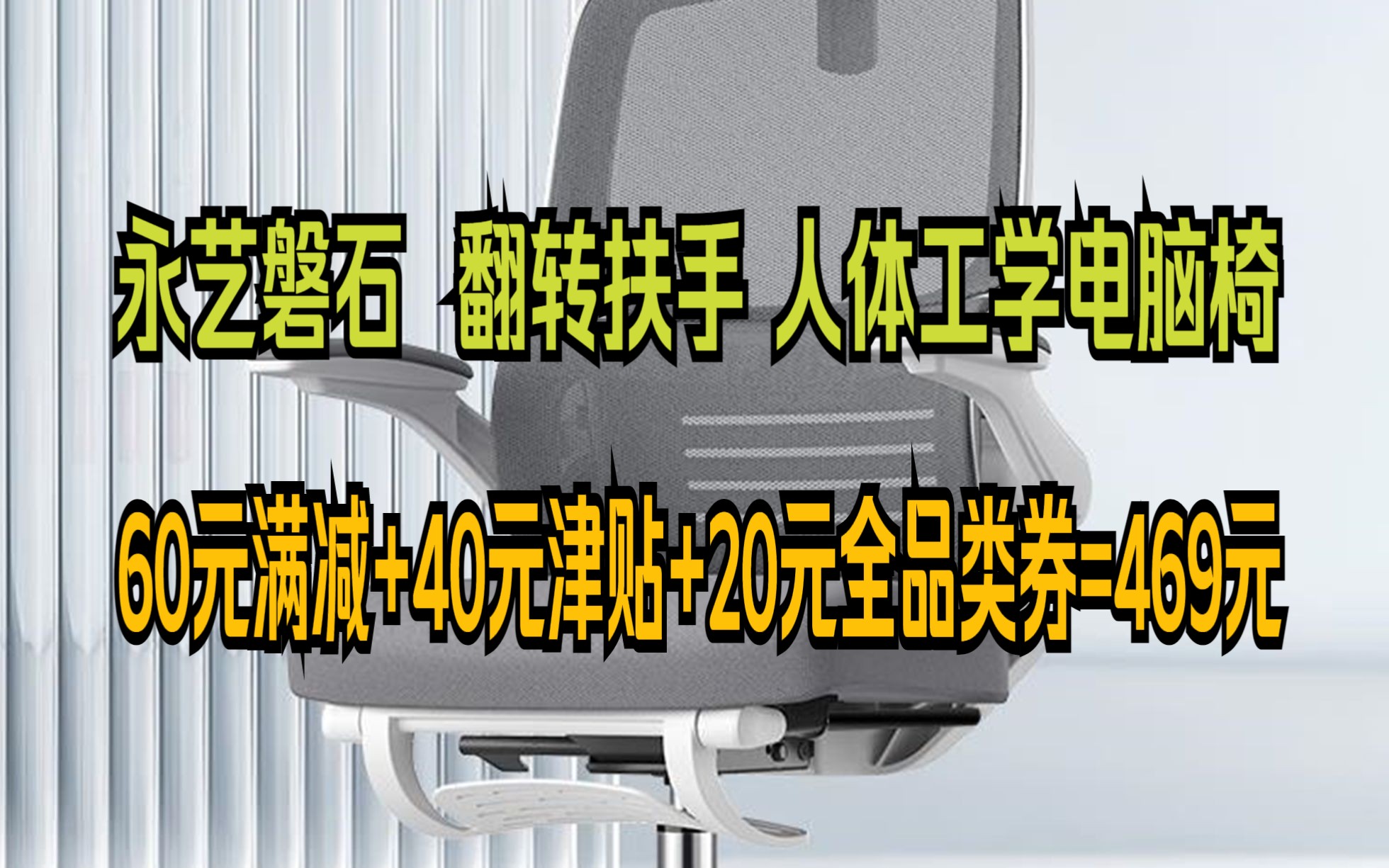 永艺磐石 翻转扶手 人体工学电脑椅

60元满减+40元津贴+20元全品类券=469元